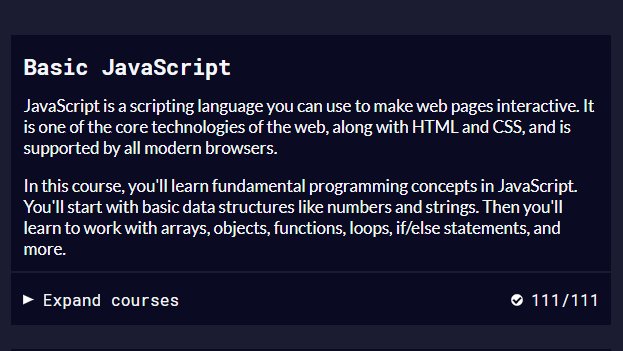 Basic JavaScript

JavaScript is a scripting language you can use to make web pages interactive. It is one of the core technologies of the web, along with HTML and CSS, and is supported by all modern browsers.

In this course, you'll learn fundamental programming concepts in JavaScript. You'll start with basic data structures like numbers and strings. Then you'll learn to work with arrays, objects, functions, loops, if/else statements, and more.

▶ Expand courses

111/111